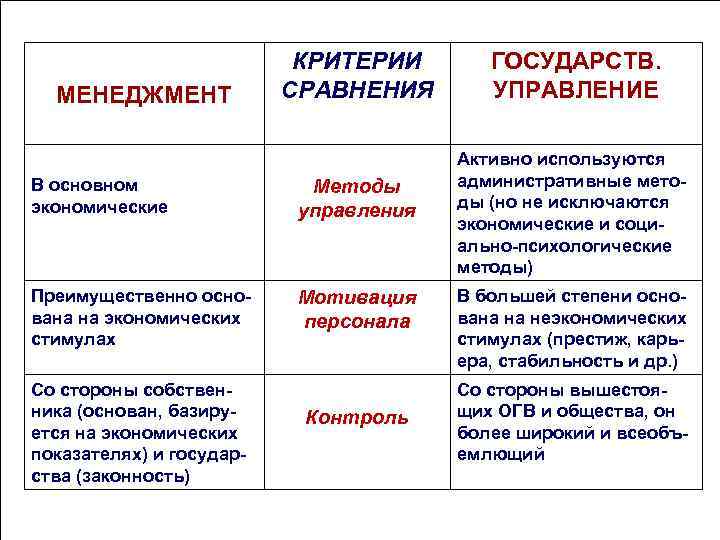 | МЕНЕДЖМЕНТ | КРИТЕРИИ СРАВНЕНИЯ | ГОСУДАРСТВ. УПРАВЛЕНИЕ |
|---|---|---|
| В основном экономические | Методы управления | Активно используются административные методы (но не исключаются экономические и социально-психологические методы) |
| Преимущественно основана на экономических стимулах | Мотивация персонала | В большей степени основана на неэкономических стимулах (престиж, карьера, стабильность и др.) |
| Со стороны собственника (основан, базируется на экономических показателях) и государства (законность) | Контроль | Со стороны вышестоящих ОГВ и общества, он более широкий и всеобъемлющий |